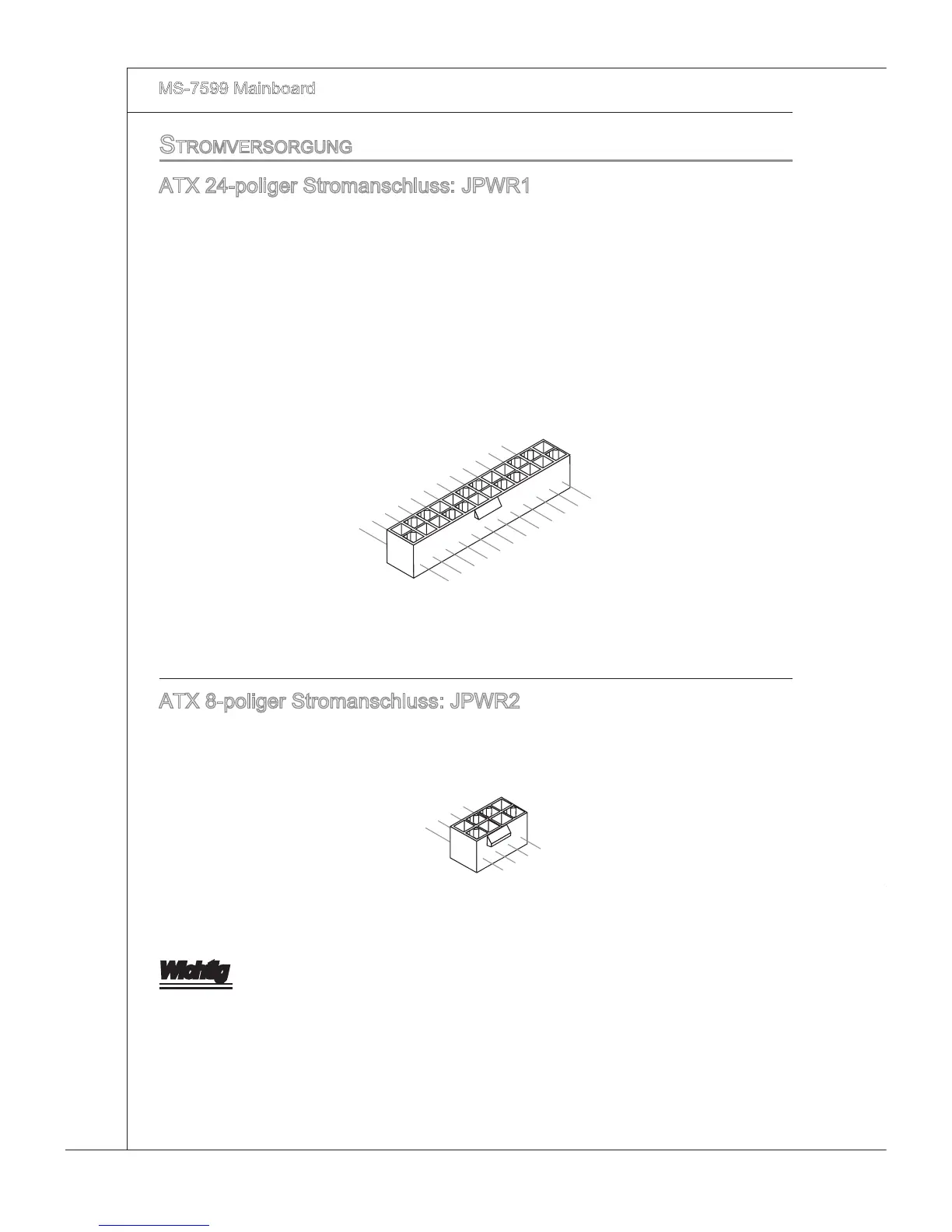 MS-7599 Mainboard

STROMVERSORGUNG

ATX 24-poliger Stromanschluss: JPWR1

ATX 8-poliger Stromanschluss: JPWR2

Wichtig